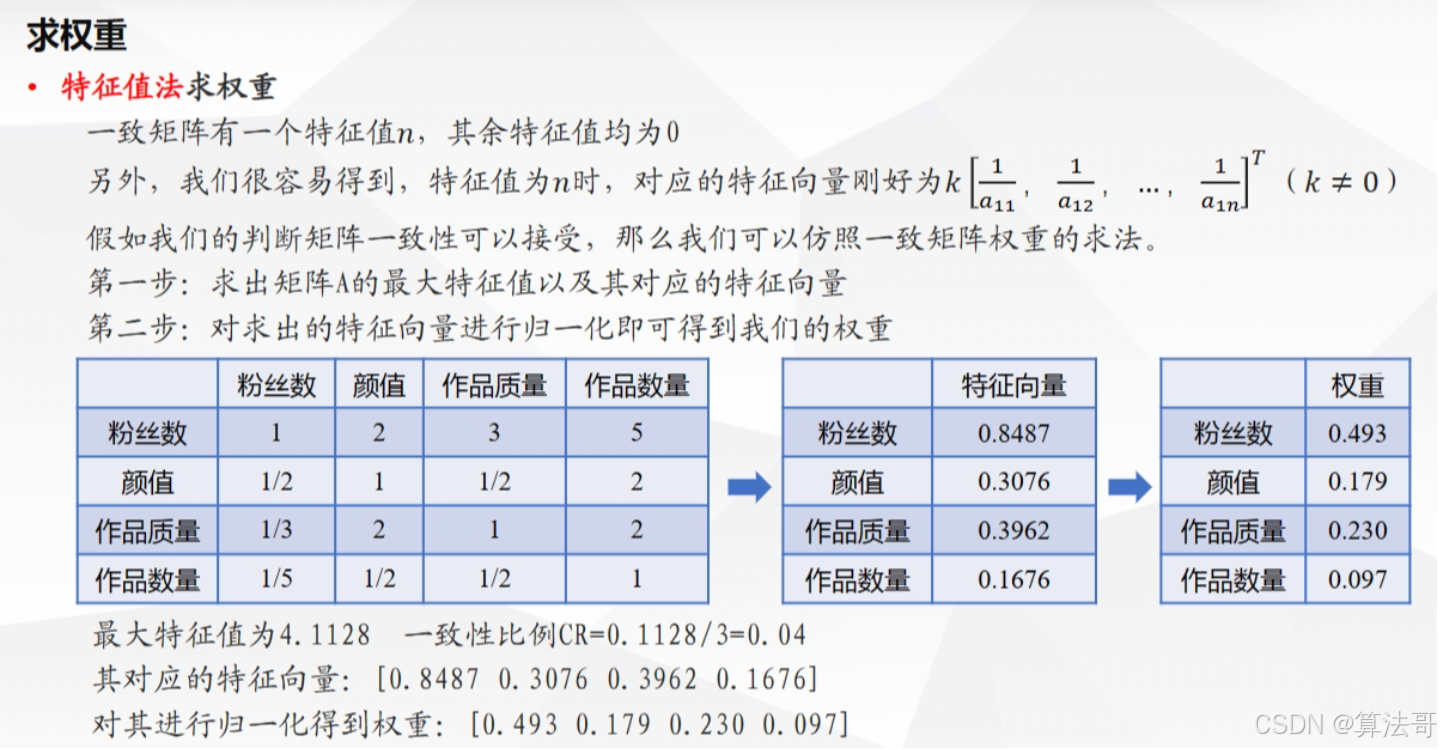 求权重

• 特征值法求权重

一致矩阵有一个特征值$n$，其余特征值均为0

另外，我们很容易得到，特征值为$n$时，对应的特征向量刚好为$k\left[\frac{1}{a_{11}}, \frac{1}{a_{12}}, \ldots, \frac{1}{a_{1n}}\right]^T$（$k \neq 0$）

假如我们的判断矩阵一致性可以接受，那么我们可以仿照一致矩阵权重的求法。

第一步：求出矩阵A的最大特征值以及其对应的特征向量

第二步：对求出的特征向量进行归一化即可得到我们的权重

|  | 粉丝数 | 颜值 | 作品质量 | 作品数量 |
|---|---|---|---|---|
| 粉丝数 | 1 | 2 | 3 | 5 |
| 颜值 | 1/2 | 1 | 1/2 | 2 |
| 作品质量 | 1/3 | 2 | 1 | 2 |
| 作品数量 | 1/5 | 1/2 | 1/2 | 1 |

|  | 特征向量 |
|---|---|
| 粉丝数 | 0.8487 |
| 颜值 | 0.3076 |
| 作品质量 | 0.3962 |
| 作品数量 | 0.1676 |

|  | 权重 |
|---|---|
| 粉丝数 | 0.493 |
| 颜值 | 0.179 |
| 作品质量 | 0.230 |
| 作品数量 | 0.097 |

最大特征值为4.1128 一致性比例CR=0.1128/3=0.04

其对应的特征向量：[0.8487 0.3076 0.3962 0.1676]

对其进行归一化得到权重：[0.493 0.179 0.230 0.097]

CSDN @算法哥